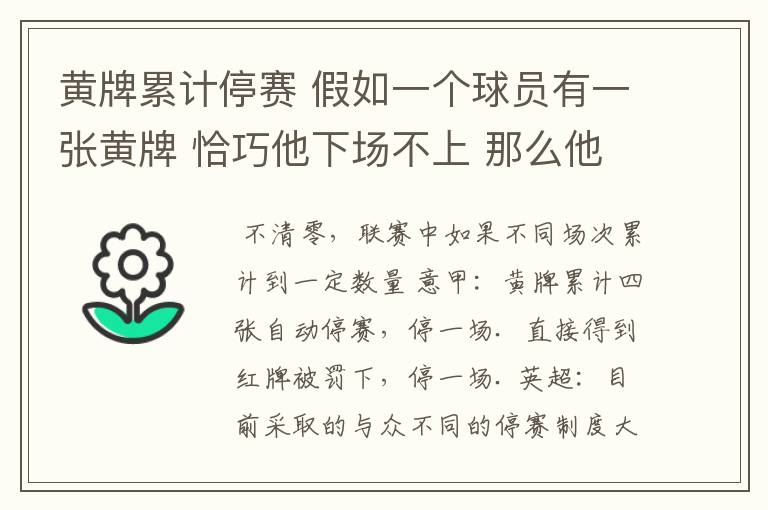 黄牌累计停赛 假如一个球员有一张黄牌 恰巧他下场不上 那么他

不清零，联赛中如果不同场次累计到一定数量 意甲：黄牌累计四张自动停赛，停一场. 直接得到红牌被罚下，停一场. 英超：目前采取的与众不同的停赛制度大